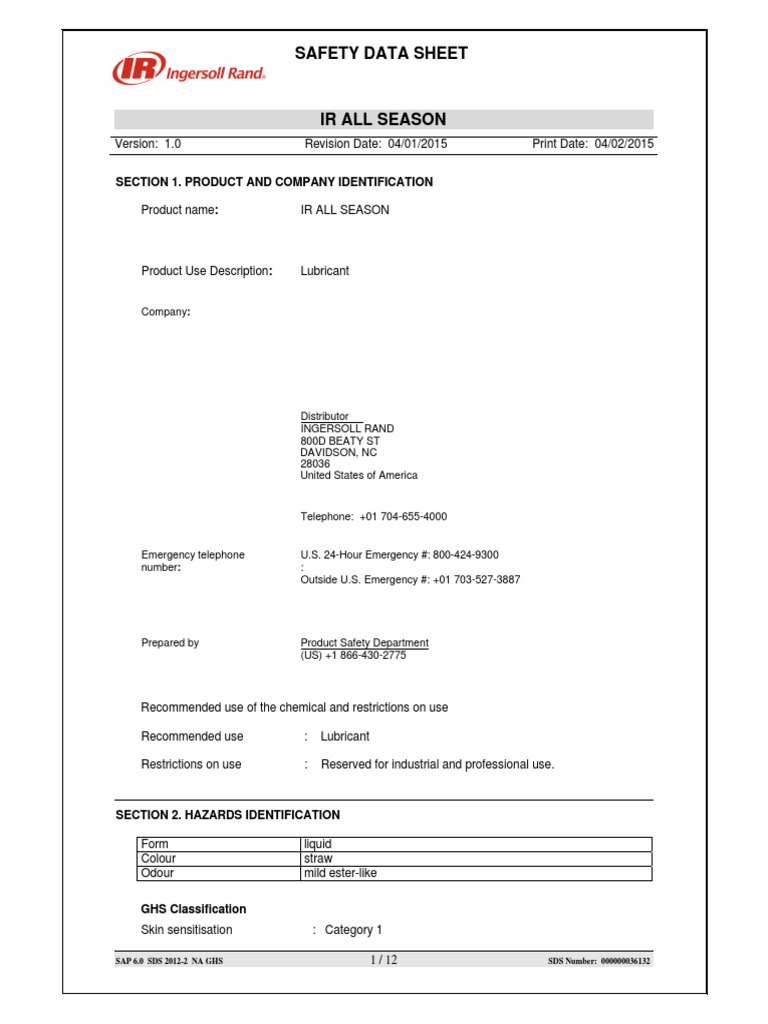 IR Ingersoll Rand.

SAFETY DATA SHEET

IR ALL SEASON

Version: 1.0 Revision Date: 04/01/2015 Print Date: 04/02/2015

SECTION 1. PRODUCT AND COMPANY IDENTIFICATION

Product name: IR ALL SEASON

Product Use Description: Lubricant

Company:

Distributor
INGERSOLL RAND
800D BEATY ST
DAVIDSON, NC
28036
United States of America

Telephone: +01 704-655-4000

Emergency telephone number: U.S. 24-Hour Emergency #: 800-424-9300
:
Outside U.S. Emergency #: +01 703-527-3887

Prepared by Product Safety Department
(US) +1 866-430-2775

Recommended use of the chemical and restrictions on use

Recommended use : Lubricant

Restrictions on use : Reserved for industrial and professional use.

SECTION 2. HAZARDS IDENTIFICATION

| Form | liquid |
|---|---|
| Colour | straw |
| Odour | mild ester-like |

GHS Classification

Skin sensitisation : Category 1

SAP 6.0 SDS 2012-2 NA GHS 1 / 12 SDS Number: 000000036132